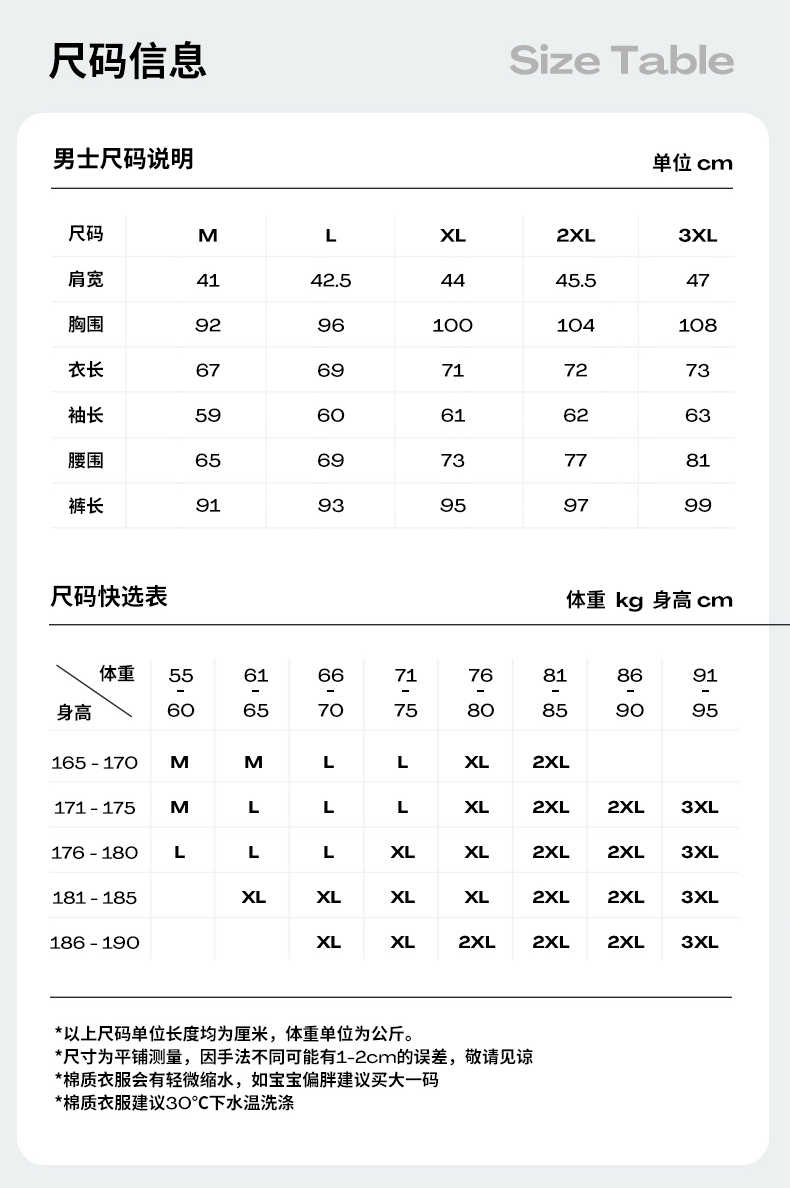 尺码信息

Size Table

男士尺码说明

单位 cm

| 尺码 | M | L | XL | 2XL | 3XL |
|---|---|---|---|---|---|
| 肩宽 | 41 | 42.5 | 44 | 45.5 | 47 |
| 胸围 | 92 | 96 | 100 | 104 | 108 |
| 衣长 | 67 | 69 | 71 | 72 | 73 |
| 袖长 | 59 | 60 | 61 | 62 | 63 |
| 腰围 | 65 | 69 | 73 | 77 | 81 |
| 裤长 | 91 | 93 | 95 | 97 | 99 |

尺码快选表

体重 kg 身高 cm

| 体重 / 身高 | 55 - 60 | 61 - 65 | 66 - 70 | 71 - 75 | 76 - 80 | 81 - 85 | 86 - 90 | 91 - 95 |
|---|---|---|---|---|---|---|---|---|
| 165 - 170 | M | M | L | L | XL | 2XL | | |
| 171 - 175 | M | L | L | L | XL | 2XL | 2XL | 3XL |
| 176 - 180 | L | L | L | XL | XL | 2XL | 2XL | 3XL |
| 181 - 185 | | XL | XL | XL | XL | 2XL | 2XL | 3XL |
| 186 - 190 | | | XL | XL | 2XL | 2XL | 2XL | 3XL |

*以上尺码单位长度均为厘米，体重单位为公斤。
*尺寸为平铺测量，因手法不同可能有1-2cm的误差，敬请见谅
*棉质衣服会有轻微缩水，如宝宝偏胖建议买大一码
*棉质衣服建议30°C下水温洗涤